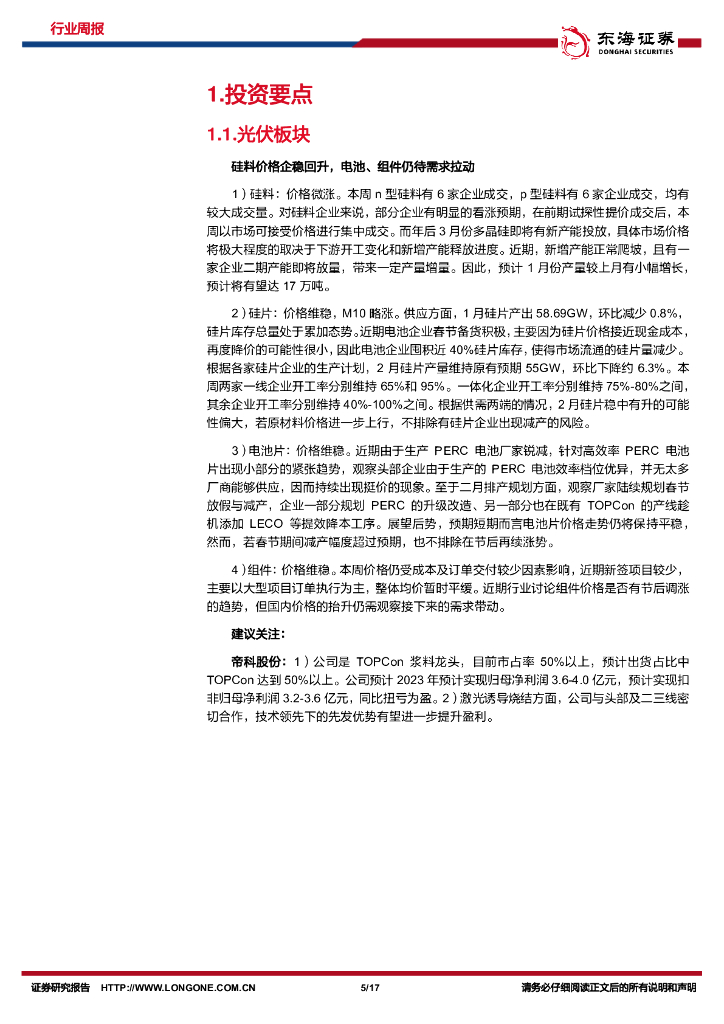 行业周报

东海证券
DONGHAI SECURITIES

1.投资要点

1.1.光伏板块

硅料价格企稳回升，电池、组件仍待需求拉动

1）硅料：价格微涨。本周 n 型硅料有 6 家企业成交，p 型硅料有 6 家企业成交，均有较大成交量。对硅料企业来说，部分企业有明显的看涨预期，在前期试探性提价成交后，本周以市场可接受价格进行集中成交。而年后 3 月份多晶硅即将有新产能投放，具体市场价格将极大程度的取决于下游开工变化和新增产能释放进度。近期，新增产能正常爬坡，且有一家企业二期产能即将放量，带来一定产量增量。因此，预计 1 月份产量较上月有小幅增长，预计将有望达 17 万吨。

2）硅片：价格维稳，M10 略涨。供应方面，1 月硅片产出 58.69GW，环比减少 0.8%，硅片库存总量处于累加态势。近期电池企业春节备货积极，主要因为硅片价格接近现金成本，再度降价的可能性很小，因此电池企业囤积近 40%硅片库存，使得市场流通的硅片量减少。根据各家硅片企业的生产计划，2 月硅片产量维持原有预期 55GW，环比下降约 6.3%。本周两家一线企业开工率分别维持 65%和 95%。一体化企业开工率分别维持 75%-80%之间，其余企业开工率分别维持 40%-100%之间。根据供需两端的情况，2 月硅片稳中有升的可能性偏大，若原材料价格进一步上行，不排除有硅片企业出现减产的风险。

3）电池片：价格维稳。近期由于生产 PERC 电池厂家锐减，针对高效率 PERC 电池片出现小部分的紧张趋势，观察头部企业由于生产的 PERC 电池效率档位优异，并无太多厂商能够供应，因而持续出现挺价的现象。至于二月排产规划方面，观察厂家陆续规划春节放假与减产，企业一部分规划 PERC 的升级改造、另一部分也在既有 TOPCon 的产线趁机添加 LECO 等提效降本工序。展望后势，预期短期而言电池片价格走势仍将保持平稳，然而，若春节期间减产幅度超过预期，也不排除在节后再续涨势。

4）组件：价格维稳。本周价格仍受成本及订单交付较少因素影响，近期新签项目较少，主要以大型项目订单执行为主，整体均价暂时平缓。近期行业讨论组件价格是否有节后调涨的趋势，但国内价格的抬升仍需观察接下来的需求带动。

建议关注：

帝科股份：1）公司是 TOPCon 浆料龙头，目前市占率 50%以上，预计出货占比中 TOPCon 达到 50%以上。公司预计 2023 年预计实现归母净利润 3.6-4.0 亿元，预计实现扣非归母净利润 3.2-3.6 亿元，同比扭亏为盈。2）激光诱导烧结方面，公司与头部及二三线密切合作，技术领先下的先发优势有望进一步提升盈利。

证券研究报告 HTTP://WWW.LONGONE.COM.CN 5/17 请务必仔细阅读正文后的所有说明和声明